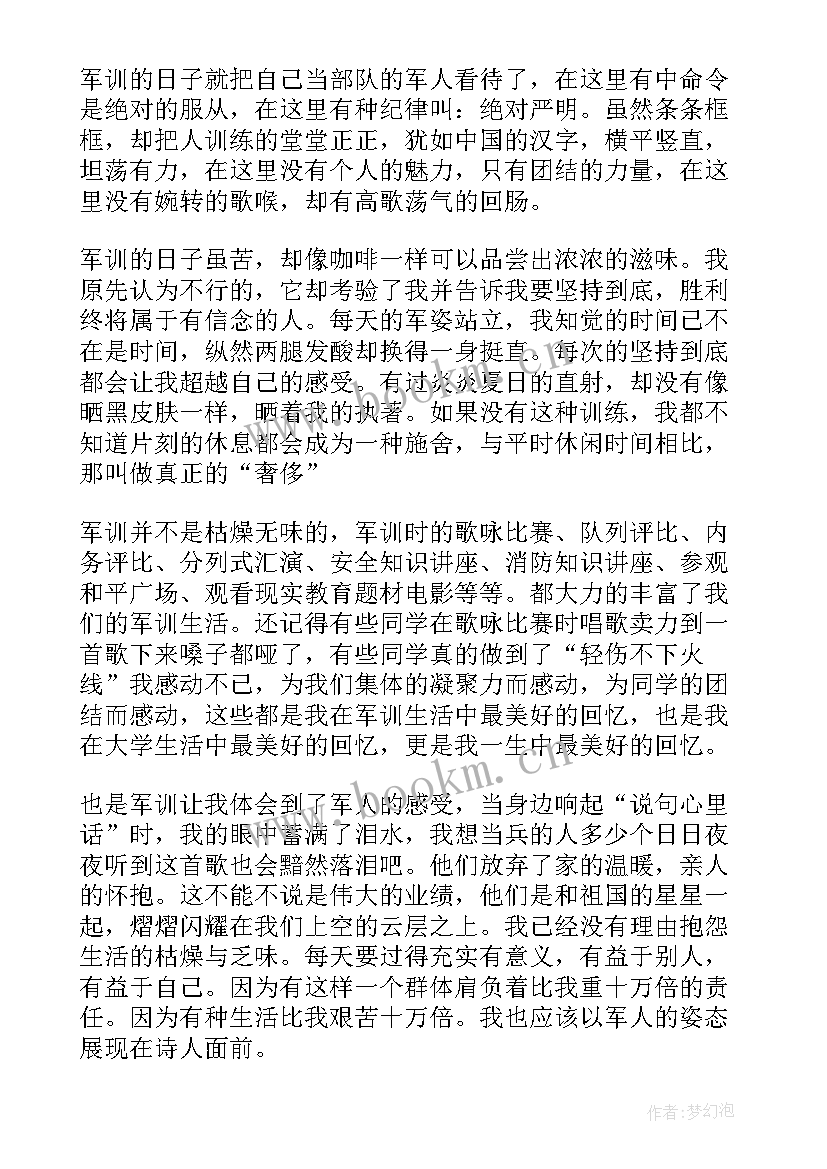 军训的日子就把自己当部队的军人看待了，在这里有中命令是绝对的服从，在这里有种纪律叫：绝对严明。虽然条条框框，却把人训练的堂堂正正，犹如中国的汉字，横平竖直，坦荡有力，在这里没有个人的魅力，只有团结的力量，在这里没有婉转的歌喉，却有高歌荡气的回肠。

军训的日子虽苦，却像咖啡一样可以品尝出浓浓的滋味。我原先认为不行的，它却考验了我并告诉我要坚持到底，胜利终将属于有信念的人。每天的军姿站立，我知觉的时间已不在是时间，纵然两腿发酸却换得一身挺直。每次的坚持到底都会让我超越自己的感受。有过炎炎夏日的直射，却没有像晒黑皮肤一样，晒着我的执著。如果没有这种训练，我都不知道片刻的休息都会成为一种施舍，与平时休闲时间相比，那叫做真正的“奢侈”

军训并不是枯燥无味的，军训时的歌咏比赛、队列评比、内务评比、分列式汇演、安全知识讲座、消防知识讲座、参观和平广场、观看现实教育题材电影等等。都大力的丰富了我们的军训生活。还记得有些同学在歌咏比赛时唱歌卖力到一首歌下来嗓子都哑了，有些同学真的做到了“轻伤不下火线”我感动不已，为我们集体的凝聚力而感动，为同学的团结而感动，这些都是我在军训生活中最美好的回忆，也是我在大学生活中最美好的回忆，更是我一生中最美好的回忆。

也是军训让我体会到了军人的感受，当身边响起“说句心里话”时，我的眼中蓄满了泪水，我想当兵的人多少个日日夜夜听到这首歌也会黯然落泪吧。他们放弃了家的温暖，亲人的怀抱。这不能不说是伟大的业绩，他们是和祖国的星星一起，熠熠闪耀在我们上空的云层之上。我已经没有理由抱怨生活的枯燥与乏味。每天要过得充实有意义，有益于别人，有益于自己。因为有这样一个群体肩负着比我重十万倍的责任。因为有种生活比我艰苦十万倍。我也应该以军人的姿态展现在诗人面前。

www.bookm.cn

作者：梦幻泡